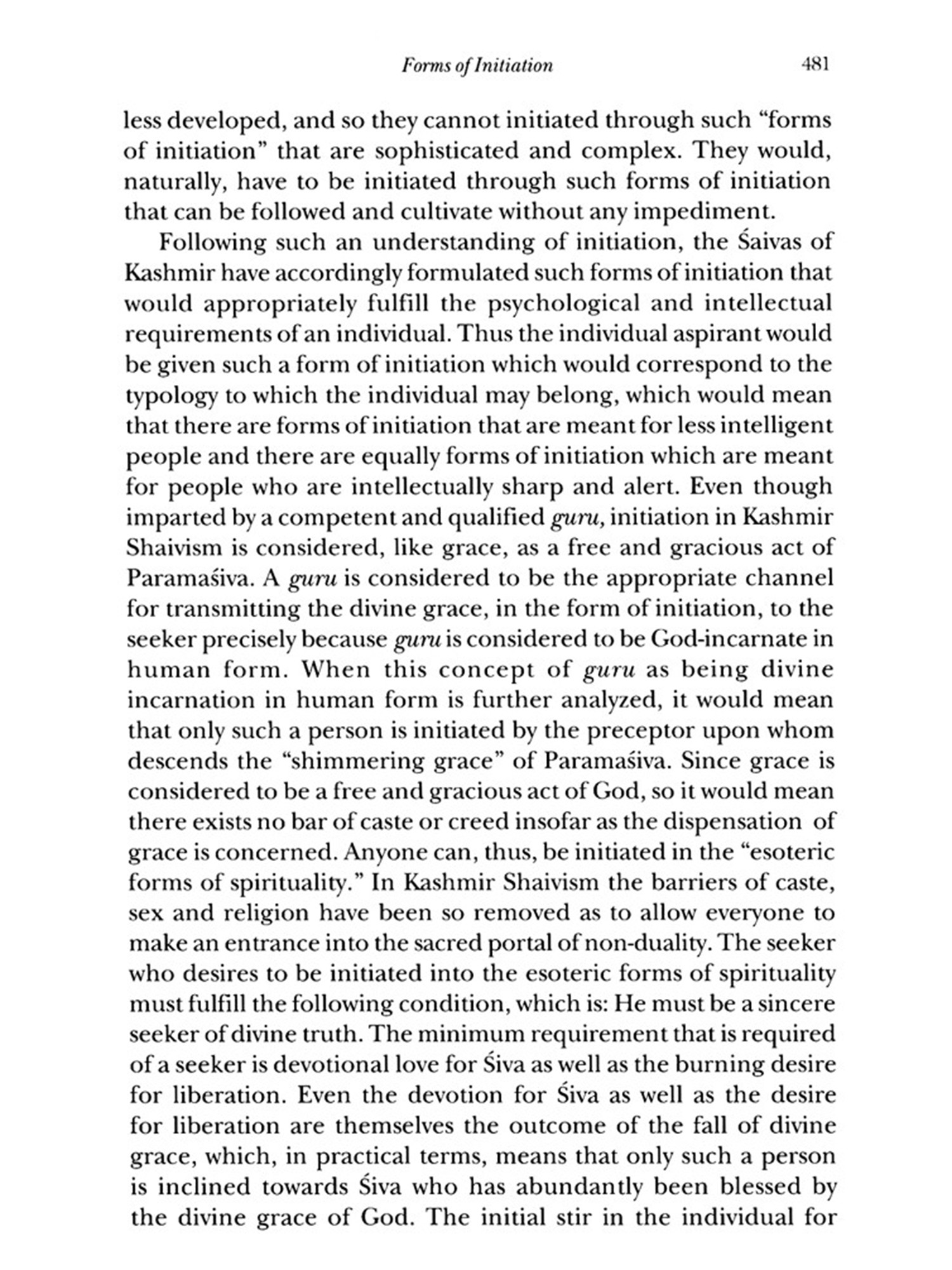 Forms of Initiation 481

less developed, and so they cannot initiated through such "forms of initiation" that are sophisticated and complex. They would, naturally, have to be initiated through such forms of initiation that can be followed and cultivate without any impediment.

Following such an understanding of initiation, the Śaivas of Kashmir have accordingly formulated such forms of initiation that would appropriately fulfill the psychological and intellectual requirements of an individual. Thus the individual aspirant would be given such a form of initiation which would correspond to the typology to which the individual may belong, which would mean that there are forms of initiation that are meant for less intelligent people and there are equally forms of initiation which are meant for people who are intellectually sharp and alert. Even though imparted by a competent and qualified guru, initiation in Kashmir Shaivism is considered, like grace, as a free and gracious act of Paramaśiva. A guru is considered to be the appropriate channel for transmitting the divine grace, in the form of initiation, to the seeker precisely because guru is considered to be God-incarnate in human form. When this concept of guru as being divine incarnation in human form is further analyzed, it would mean that only such a person is initiated by the preceptor upon whom descends the "shimmering grace" of Paramaśiva. Since grace is considered to be a free and gracious act of God, so it would mean there exists no bar of caste or creed insofar as the dispensation of grace is concerned. Anyone can, thus, be initiated in the "esoteric forms of spirituality." In Kashmir Shaivism the barriers of caste, sex and religion have been so removed as to allow everyone to make an entrance into the sacred portal of non-duality. The seeker who desires to be initiated into the esoteric forms of spirituality must fulfill the following condition, which is: He must be a sincere seeker of divine truth. The minimum requirement that is required of a seeker is devotional love for Śiva as well as the burning desire for liberation. Even the devotion for Śiva as well as the desire for liberation are themselves the outcome of the fall of divine grace, which, in practical terms, means that only such a person is inclined towards Śiva who has abundantly been blessed by the divine grace of God. The initial stir in the individual for